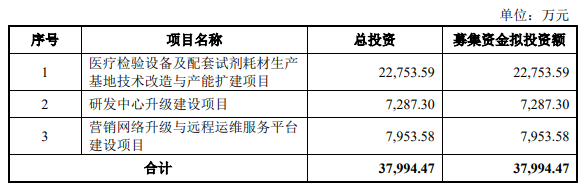 单位：万元

| 序号 | 项目名称 | 总投资 | 募集资金拟投资额 |
|---|---|---|---|
| 1 | 医疗检验设备及配套试剂耗材生产基地技术改造与产能扩建项目 | 22,753.59 | 22,753.59 |
| 2 | 研发中心升级建设项目 | 7,287.30 | 7,287.30 |
| 3 | 营销网络升级与远程运维服务平台建设项目 | 7,953.58 | 7,953.58 |
| 合计 | | 37,994.47 | 37,994.47 |